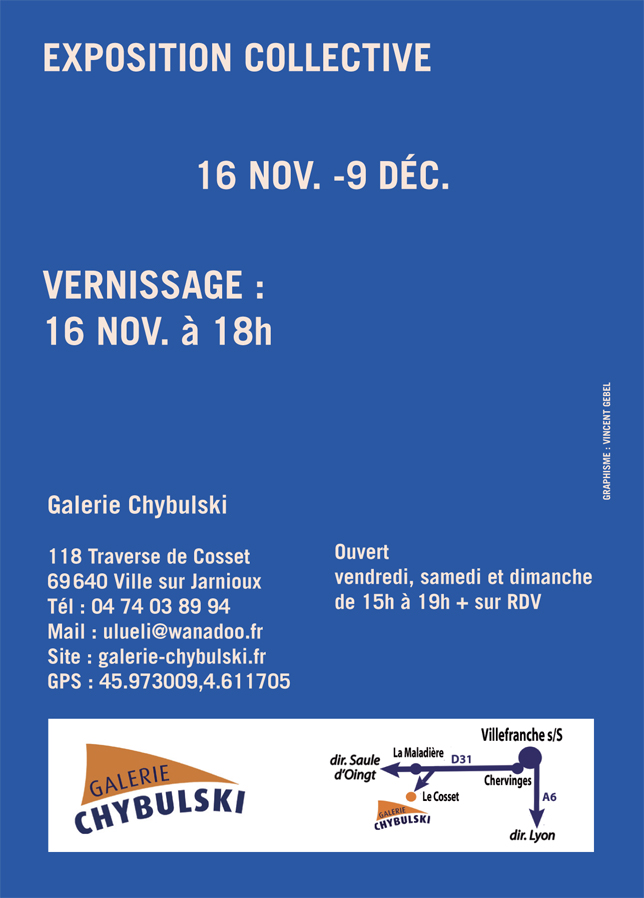 EXPOSITION COLLECTIVE

16 NOV. -9 DÉC.

VERNISSAGE :
16 NOV. à 18h

GRAPHISME : VINCENT GEBEL

Galerie Chybulski

118 Traverse de Cosset
69640 Ville sur Jarnioux
Tél : 04 74 03 89 94
Mail : ulueli@wanadoo.fr
Site : galerie-chybulski.fr
GPS : 45.973009,4.611705

Ouvert
vendredi, samedi et dimanche
de 15h à 19h + sur RDV

GALERIE
CHYBULSKI

Villefranche s/S
La Maladière
D31
dir. Saule
d'Oingt
Chervinges
Le Cosset
A6
GALERIE
CHYBULSKI
dir. Lyon